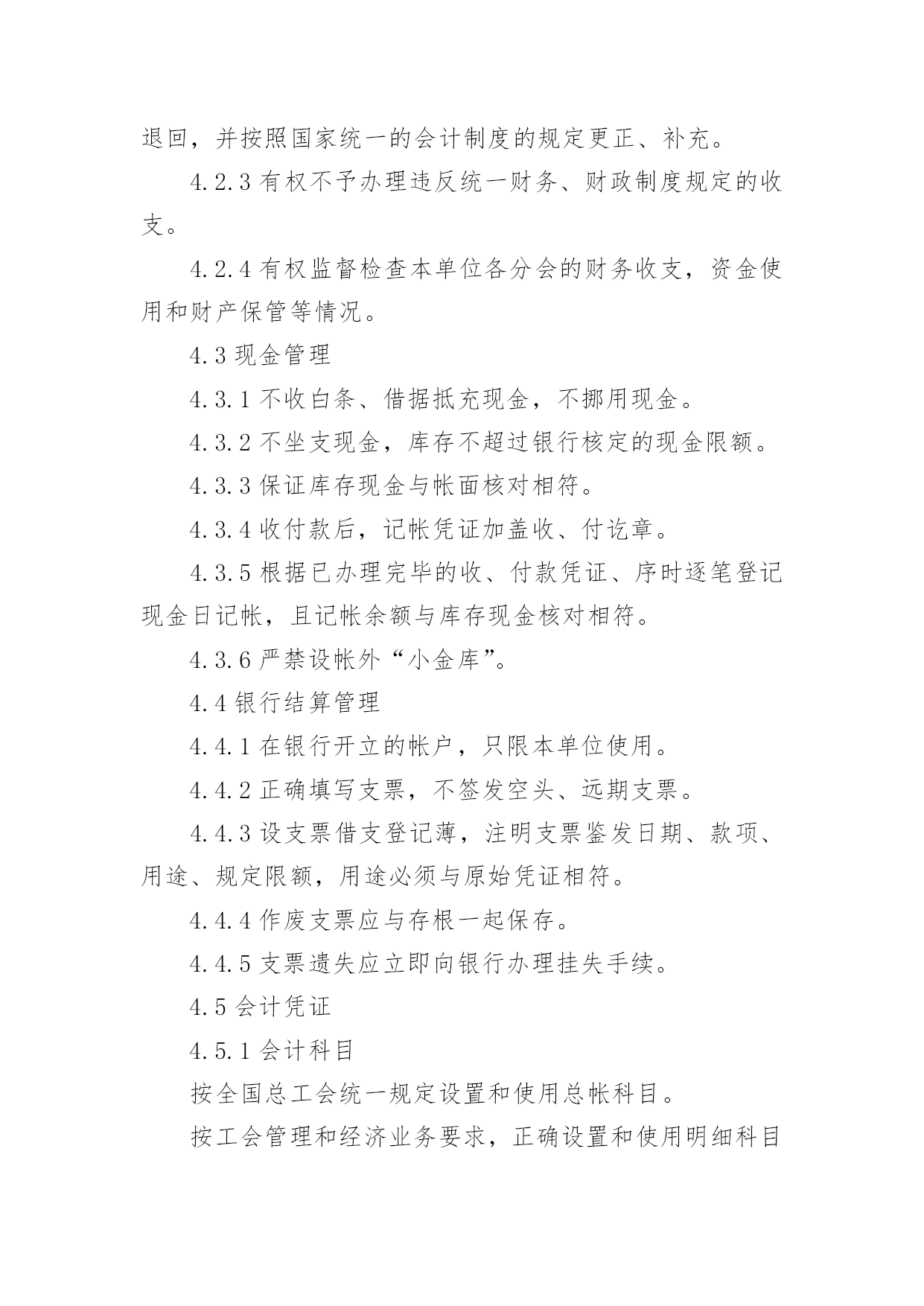 退回，并按照国家统一的会计制度的规定更正、补充。

4.2.3 有权不予办理违反统一财务、财政制度规定的收支。

4.2.4 有权监督检查本单位各分会的财务收支，资金使用和财产保管等情况。

4.3 现金管理

4.3.1 不收白条、借据抵充现金，不挪用现金。

4.3.2 不坐支现金，库存不超过银行核定的现金限额。

4.3.3 保证库存现金与帐面核对相符。

4.3.4 收付款后，记帐凭证加盖收、付讫章。

4.3.5 根据已办理完毕的收、付款凭证、序时逐笔登记现金日记帐，且记帐余额与库存现金核对相符。

4.3.6 严禁设帐外“小金库”。

4.4 银行结算管理

4.4.1 在银行开立的帐户，只限本单位使用。

4.4.2 正确填写支票，不签发空头、远期支票。

4.4.3 设支票借支登记薄，注明支票鉴发日期、款项、用途、规定限额，用途必须与原始凭证相符。

4.4.4 作废支票应与存根一起保存。

4.4.5 支票遗失应立即向银行办理挂失手续。

4.5 会计凭证

4.5.1 会计科目

按全国总工会统一规定设置和使用总帐科目。

按工会管理和经济业务要求，正确设置和使用明细科目